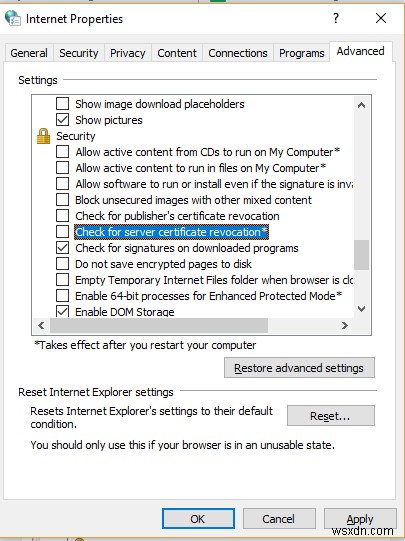 Internet Properties

?

General Security Privacy Content Connections Programs Advanced

Settings

Show image download placeholders
Show pictures
Security
Allow active content from CDs to run on My Computer*
Allow active content to run in files on My Computer*
Allow software to run or install even if the signature is inva
Block unsecured images with other mixed content
Check for publisher's certificate revocation
Check for server certificate revocation*
Check for signatures on downloaded programs
Do not save encrypted pages to disk
Empty Temporary Internet Files folder when browser is clo
Enable 64-bit processes for Enhanced Protected Mode*
Enable DOM Storage

*Takes effect after you restart your computer

Restore advanced settings

Reset Internet Explorer settings

Resets Internet Explorer's settings to their default condition.

Reset...

You should only use this if your browser is in an unusable state.

OK Cancel Apply

wsxdn.com